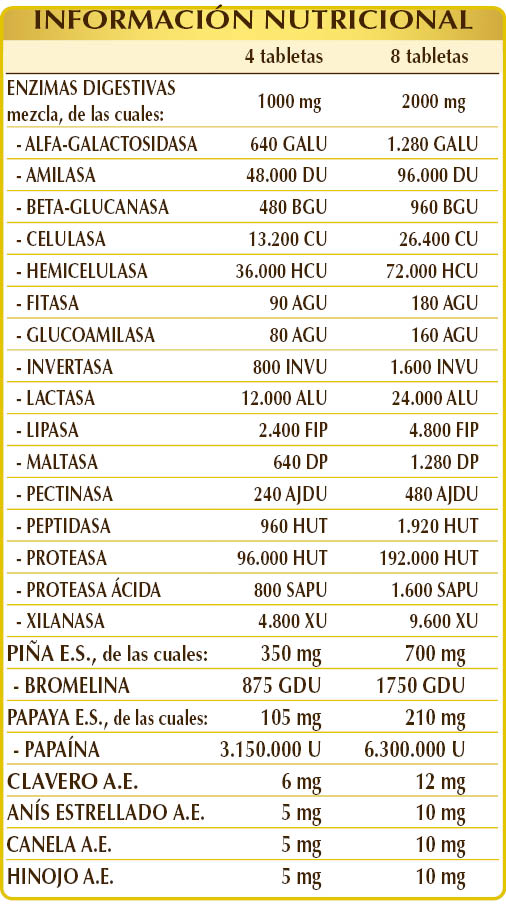 INFORMACIÓN NUTRICIONAL

| | 4 tabletas | 8 tabletas |
|---|---|---|
| ENZIMAS DIGESTIVAS mezcla, de las cuales: | 1000 mg | 2000 mg |
| - ALFA-GALACTOSIDASA | 640 GALU | 1.280 GALU |
| - AMILASA | 48.000 DU | 96.000 DU |
| - BETA-GLUCANASA | 480 BGU | 960 BGU |
| - CELULASA | 13.200 CU | 26.400 CU |
| - HEMICELULASA | 36.000 HCU | 72.000 HCU |
| - FITASA | 90 AGU | 180 AGU |
| - GLUCOAMILASA | 80 AGU | 160 AGU |
| - INVERTASA | 800 INVU | 1.600 INVU |
| - LACTASA | 12.000 ALU | 24.000 ALU |
| - LIPASA | 2.400 FIP | 4.800 FIP |
| - MALTASA | 640 DP | 1.280 DP |
| - PECTINASA | 240 AJDU | 480 AJDU |
| - PEPTIDASA | 960 HUT | 1.920 HUT |
| - PROTEASA | 96.000 HUT | 192.000 HUT |
| - PROTEASA ÁCIDA | 800 SAPU | 1.600 SAPU |
| - XILANASA | 4.800 XU | 9.600 XU |
| PIÑA E.S., de las cuales: | 350 mg | 700 mg |
| - BROMELINA | 875 GDU | 1750 GDU |
| PAPAYA E.S., de las cuales: | 105 mg | 210 mg |
| - PAPAÍNA | 3.150.000 U | 6.300.000 U |
| CLAVERO A.E. | 6 mg | 12 mg |
| ANÍS ESTRELLADO A.E. | 5 mg | 10 mg |
| CANELA A.E. | 5 mg | 10 mg |
| HINOJO A.E. | 5 mg | 10 mg |